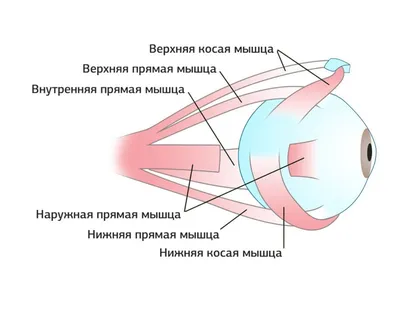 Верхняя косая мышца
Верхняя прямая мышца
Внутренняя прямая мышца
Наружная прямая мышца
Нижняя прямая мышца
Нижняя косая мышца